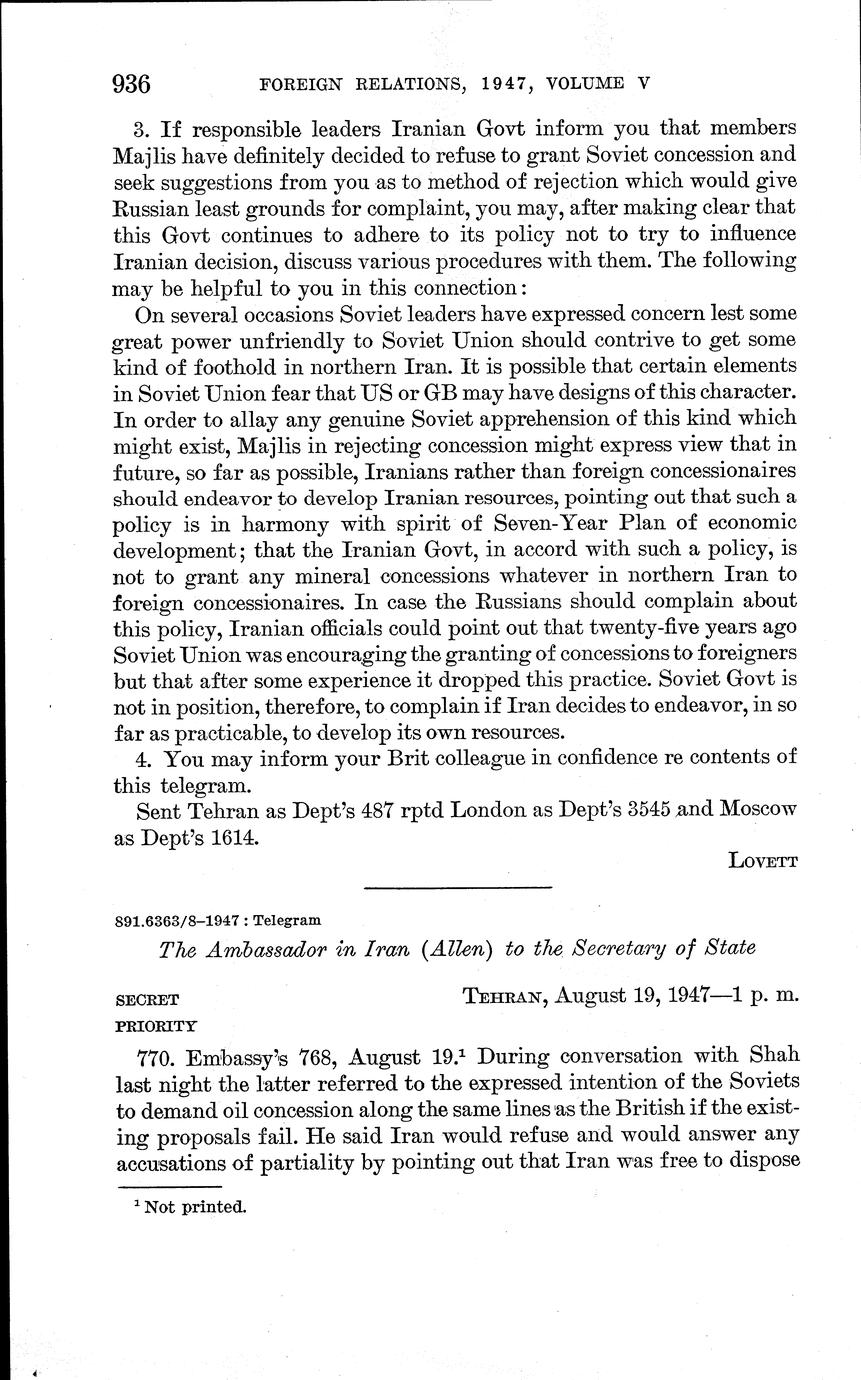 936 FOREIGN RELATIONS, 1947, VOLUME V

3. If responsible leaders Iranian Govt inform you that members Majlis have definitely decided to refuse to grant Soviet concession and seek suggestions from you as to method of rejection which would give Russian least grounds for complaint, you may, after making clear that this Govt continues to adhere to its policy not to try to influence Iranian decision, discuss various procedures with them. The following may be helpful to you in this connection:

On several occasions Soviet leaders have expressed concern lest some great power unfriendly to Soviet Union should contrive to get some kind of foothold in northern Iran. It is possible that certain elements in Soviet Union fear that US or GB may have designs of this character. In order to allay any genuine Soviet apprehension of this kind which might exist, Majlis in rejecting concession might express view that in future, so far as possible, Iranians rather than foreign concessionaires should endeavor to develop Iranian resources, pointing out that such a policy is in harmony with spirit of Seven-Year Plan of economic development; that the Iranian Govt, in accord with such a policy, is not to grant any mineral concessions whatever in northern Iran to foreign concessionaires. In case the Russians should complain about this policy, Iranian officials could point out that twenty-five years ago Soviet Union was encouraging the granting of concessions to foreigners but that after some experience it dropped this practice. Soviet Govt is not in position, therefore, to complain if Iran decides to endeavor, in so far as practicable, to develop its own resources.

4. You may inform your Brit colleague in confidence re contents of this telegram.

Sent Tehran as Dept's 487 rptd London as Dept's 3545 and Moscow as Dept's 1614.

LOVETT

891.6363/8–1947 : Telegram

The Ambassador in Iran (Allen) to the Secretary of State

SECRET
PRIORITY

TEHRAN, August 19, 1947—1 p. m.

770. Embassy's 768, August 19.$^1$ During conversation with Shah last night the latter referred to the expressed intention of the Soviets to demand oil concession along the same lines as the British if the existing proposals fail. He said Iran would refuse and would answer any accusations of partiality by pointing out that Iran was free to dispose

$^1$ Not printed.